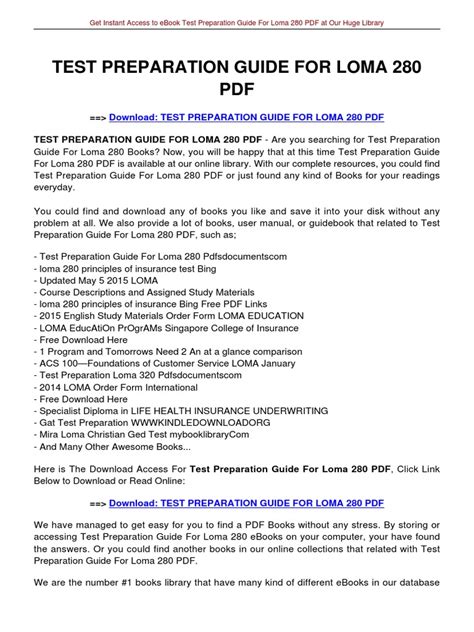 Get Instant Access to eBook Test Preparation Guide For Loma 280 PDF at Our Huge Library

TEST PREPARATION GUIDE FOR LOMA 280 PDF

==> Download: TEST PREPARATION GUIDE FOR LOMA 280 PDF

TEST PREPARATION GUIDE FOR LOMA 280 PDF - Are you searching for Test Preparation Guide For Loma 280 Books? Now, you will be happy that at this time Test Preparation Guide For Loma 280 PDF is available at our online library. With our complete resources, you could find Test Preparation Guide For Loma 280 PDF or just found any kind of Books for your readings everyday.

You could find and download any of books you like and save it into your disk without any problem at all. We also provide a lot of books, user manual, or guidebook that related to Test Preparation Guide For Loma 280 PDF, such as;

- Test Preparation Guide For Loma 280 Pdfsdocumentscom
- loma 280 principles of insurance test Bing
- Updated May 5 2015 LOMA
- Course Descriptions and Assigned Study Materials
- loma 280 principles of insurance Bing Free PDF Links
- 2015 English Study Materials Order Form LOMA EDUCATION
- LOMA EducAtiOn PrOgrAMs Singapore College of Insurance
- Free Download Here
- 1 Program and Tomorrows Need 2 An at a glance comparison
- ACS 100—Foundations of Customer Service LOMA January
- Test Preparation Loma 320 Pdfsdocumentscom
- 2014 LOMA Order Form International
- Free Download Here
- Specialist Diploma in LIFE HEALTH INSURANCE UNDERWRITING
- Gat Test Preparation WWWKINDLEDOWNLOADORG
- Mira Loma Christian Ged Test mybooklibraryCom
- And Many Other Awesome Books...

Here is The Download Access For Test Preparation Guide For Loma 280 PDF, Click Link Below to Download or Read Online:

==> Download: TEST PREPARATION GUIDE FOR LOMA 280 PDF

We have managed to get easy for you to find a PDF Books without any stress. By storing or accessing Test Preparation Guide For Loma 280 eBooks on your computer, your have found the answers. Or you could find another books in our online collections that related with Test Preparation Guide For Loma 280 PDF.

We are the number #1 books library that have many kind of different eBooks in our database